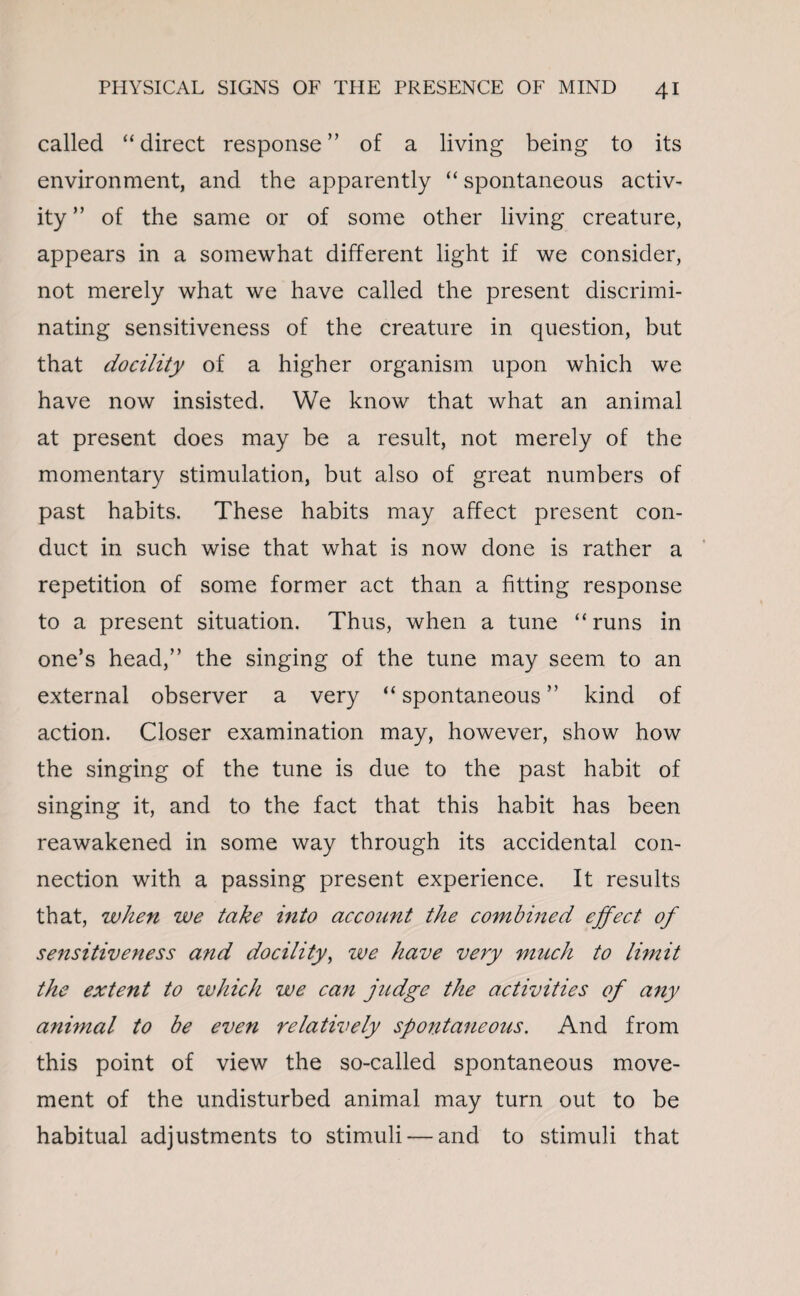 PHYSICAL SIGNS OF THE PRESENCE OF MIND 41

called "direct response" of a living being to its environment, and the apparently "spontaneous activity" of the same or of some other living creature, appears in a somewhat different light if we consider, not merely what we have called the present discriminating sensitiveness of the creature in question, but that docility of a higher organism upon which we have now insisted. We know that what an animal at present does may be a result, not merely of the momentary stimulation, but also of great numbers of past habits. These habits may affect present conduct in such wise that what is now done is rather a repetition of some former act than a fitting response to a present situation. Thus, when a tune "runs in one's head," the singing of the tune may seem to an external observer a very "spontaneous" kind of action. Closer examination may, however, show how the singing of the tune is due to the past habit of singing it, and to the fact that this habit has been reawakened in some way through its accidental connection with a passing present experience. It results that, when we take into account the combined effect of sensitiveness and docility, we have very much to limit the extent to which we can judge the activities of any animal to be even relatively spontaneous. And from this point of view the so-called spontaneous movement of the undisturbed animal may turn out to be habitual adjustments to stimuli — and to stimuli that